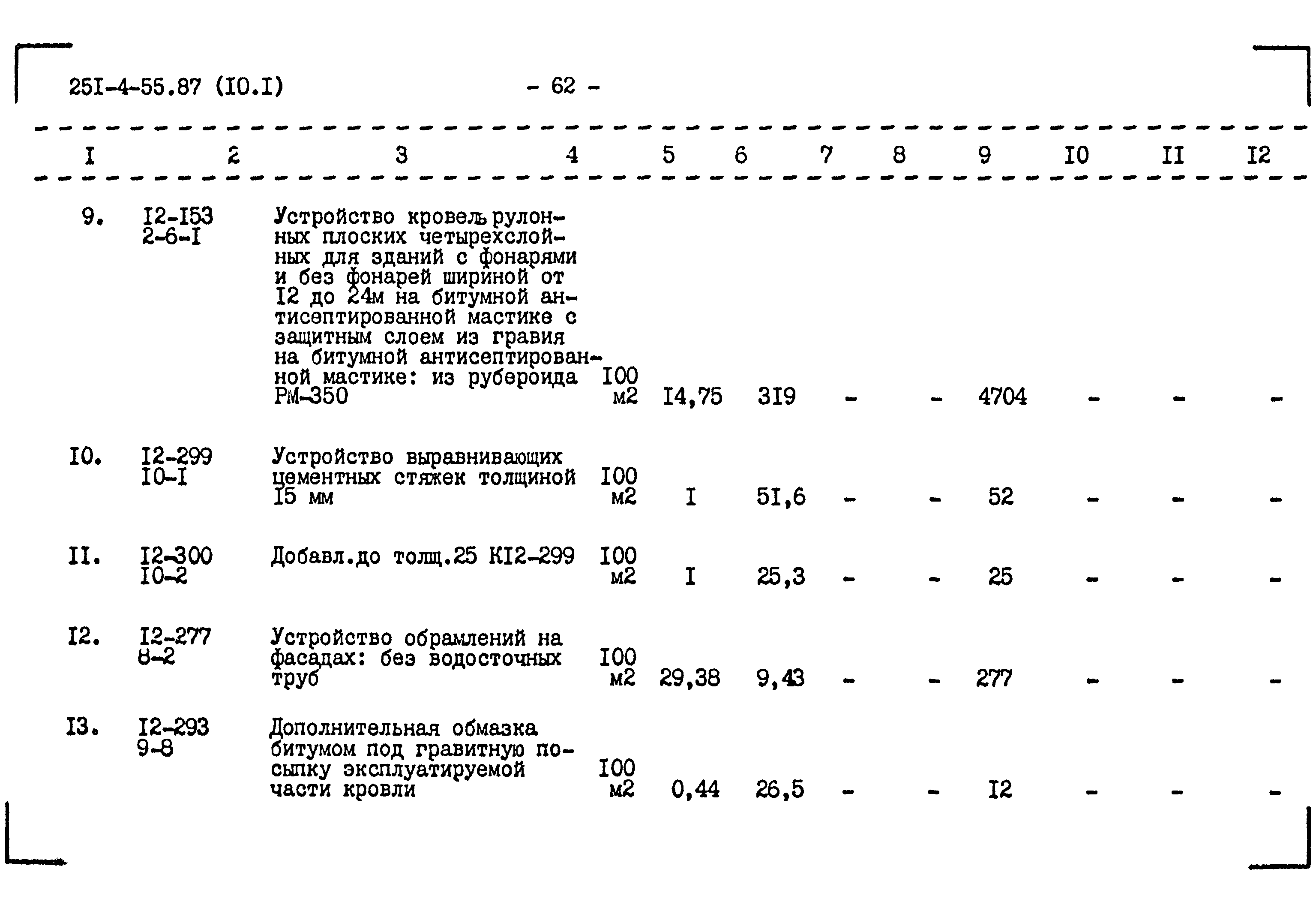 25I-4-55.87 (I0.I) - 62 -

| I | 2 | 3 | 4 | 5 | 6 | 7 | 8 | 9 | I0 | II | I2 |
|---|---|---|---|---|---|---|---|---|---|---|---|
| 9. | I2-I53 2-6-I | Устройство кровель рулонных плоских четырехслойных для зданий с фонарями и без фонарей шириной от I2 до 24м на битумной антисептированной мастике с защитным слоем из гравия на битумной антисептированной мастике: из рубероида РМ-350 | I00 м2 | I4,75 | 3I9 | - | - | 4704 | - | - | - |
| I0. | I2-299 I0-I | Устройство выравнивающих цементных стяжек толщиной I5 мм | I00 м2 | I | 5I,6 | - | - | 52 | - | - | - |
| II. | I2-300 I0-2 | Добавл.до толщ.25 КI2-299 | I00 м2 | I | 25,3 | - | - | 25 | - | - | - |
| I2. | I2-277 8-2 | Устройство обрамлений на фасадах: без водосточных труб | I00 м2 | 29,38 | 9,43 | - | - | 277 | - | - | - |
| I3. | I2-293 9-8 | Дополнительная обмазка битумом под гравитную посыпку эксплуатируемой части кровли | I00 м2 | 0,44 | 26,5 | - | - | I2 | - | - | - |